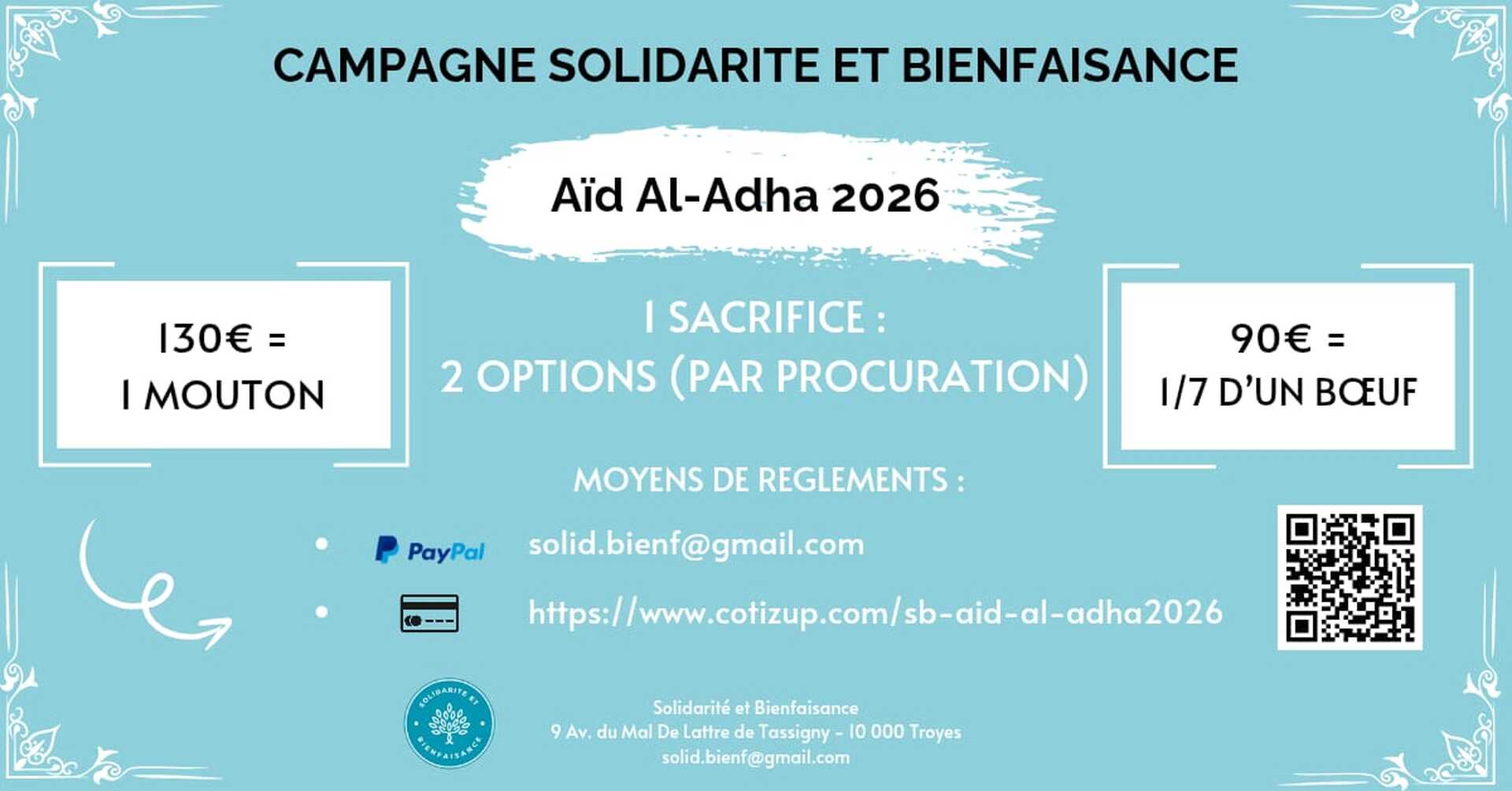 CAMPAGNE SOLIDARITE ET BIENFAISANCE

Aïd Al-Adha 2026

130€ =
1 MOUTON

1 SACRIFICE :
2 OPTIONS (PAR PROCURATION)

90€ =
1/7 D'UN BŒUF

MOYENS DE REGLEMENTS :

• PayPal solid.bienf@gmail.com
• https://www.cotizup.com/sb-aid-al-adha2026

SOLIDARITE ET BIENFAISANCE

Solidarité et Bienfaisance
9 Av. du Mal De Lattre de Tassigny - 10 000 Troyes
solid.bienf@gmail.com